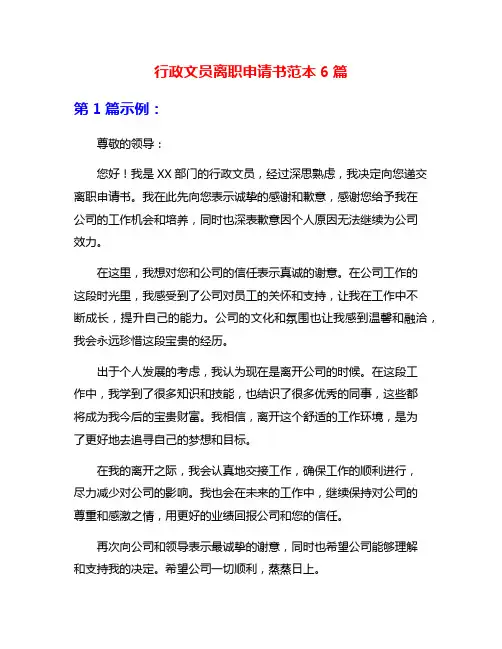 行政文员离职申请书范本 6 篇

第 1 篇示例：

尊敬的领导：

您好！我是 XX 部门的行政文员，经过深思熟虑，我决定向您递交离职申请书。我在此先向您表示诚挚的感谢和歉意，感谢您给予我在公司的工作机会和培养，同时也深表歉意因个人原因无法继续为公司效力。

在这里，我想对您和公司的信任表示真诚的谢意。在公司工作的这段时光里，我感受到了公司对员工的关怀和支持，让我在工作中不断成长，提升自己的能力。公司的文化和氛围也让我感到温馨和融洽，我会永远珍惜这段宝贵的经历。

出于个人发展的考虑，我认为现在是离开公司的时候。在这段工作中，我学到了很多知识和技能，也结识了很多优秀的同事，这些都将成为我今后的宝贵财富。我相信，离开这个舒适的工作环境，是为了更好地去追寻自己的梦想和目标。

在我的离开之际，我会认真地交接工作，确保工作的顺利进行，尽力减少对公司的影响。我也会在未来的工作中，继续保持对公司的尊重和感激之情，用更好的业绩回报公司和您的信任。

再次向公司和领导表示最诚挚的谢意，同时也希望公司能够理解和支持我的决定。希望公司一切顺利，蒸蒸日上。